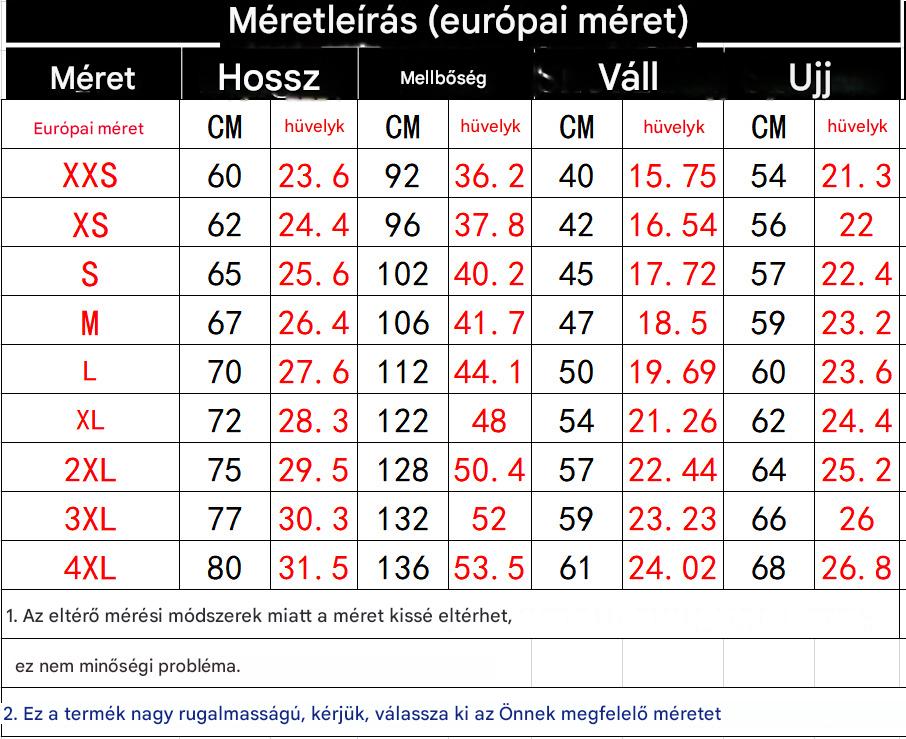 Méretleírás (európai méret)

| Méret | Hossz | | Mellbőség | | Váll | | Ujj | |
|---|---|---|---|---|---|---|---|---|
| Európai méret | CM | hüvelyk | CM | hüvelyk | CM | hüvelyk | CM | hüvelyk |
| XXS | 60 | 23.6 | 92 | 36.2 | 40 | 15.75 | 54 | 21.3 |
| XS | 62 | 24.4 | 96 | 37.8 | 42 | 16.54 | 56 | 22 |
| S | 65 | 25.6 | 102 | 40.2 | 45 | 17.72 | 57 | 22.4 |
| M | 67 | 26.4 | 106 | 41.7 | 47 | 18.5 | 59 | 23.2 |
| L | 70 | 27.6 | 112 | 44.1 | 50 | 19.69 | 60 | 23.6 |
| XL | 72 | 28.3 | 122 | 48 | 54 | 21.26 | 62 | 24.4 |
| 2XL | 75 | 29.5 | 128 | 50.4 | 57 | 22.44 | 64 | 25.2 |
| 3XL | 77 | 30.3 | 132 | 52 | 59 | 23.23 | 66 | 26 |
| 4XL | 80 | 31.5 | 136 | 53.5 | 61 | 24.02 | 68 | 26.8 |

1. Az eltérő mérési módszerek miatt a méret kissé eltérhet,

ez nem minőségi probléma.

2. Ez a termék nagy rugalmasságú, kérjük, válassza ki az Önnek megfelelő méretet